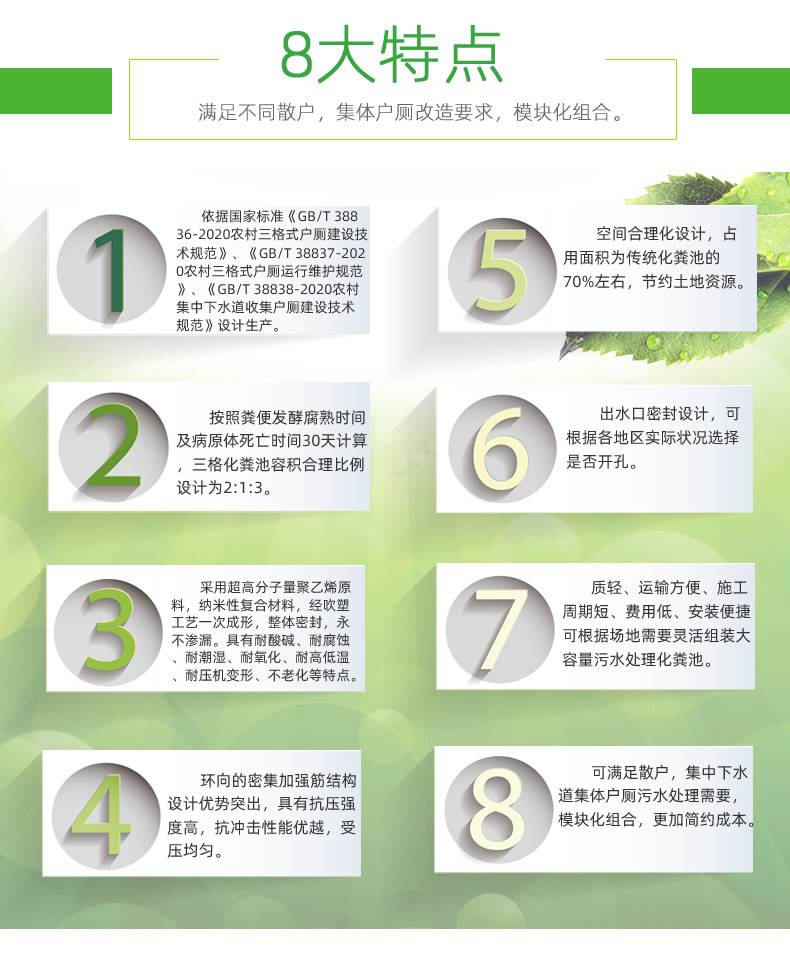 8大特点

满足不同散户，集体户厕改造要求，模块化组合。

1

依据国家标准《GB/T 38836-2020农村三格式户厕建设技术规范》、《GB/T 38837-2020农村三格式户厕运行维护规范》、《GB/T 38838-2020农村集中下水道收集户厕建设技术规范》设计生产。

2

按照粪便发酵腐熟时间及病原体死亡时间30天计算，三格化粪池容积合理比例设计为2:1:3。

3

采用超高分子量聚乙烯原料，纳米性复合材料，经吹塑工艺一次成形，整体密封，永不渗漏。具有耐酸碱、耐腐蚀、耐潮湿、耐氧化、耐高低温、耐压机变形、不老化等特点。

4

环向的密集加强筋结构设计优势突出，具有抗压强度高，抗冲击性能优越，受压均匀。

5

空间合理化设计，占用面积为传统化粪池的70%左右，节约土地资源。

6

出水口密封设计，可根据各地区实际状况选择是否开孔。

7

质轻、运输方便、施工周期短、费用低、安装便捷可根据场地需要灵活组装大容量污水处理化粪池。

8

可满足散户，集中下水道集体户厕污水处理需要，模块化组合，更加简约成本。